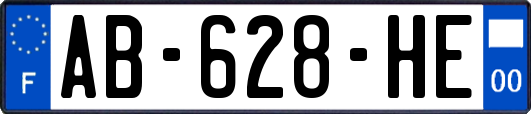 F
AB-628-HE
00